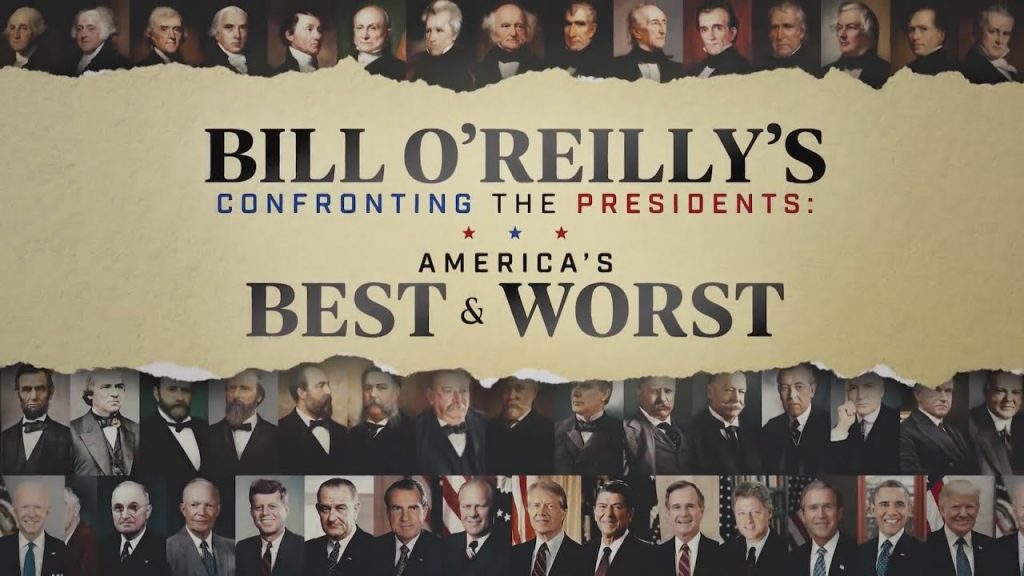 BILL O'REILLY'S
CONFRONTING THE PRESIDENTS:
AMERICA'S
BEST & WORST